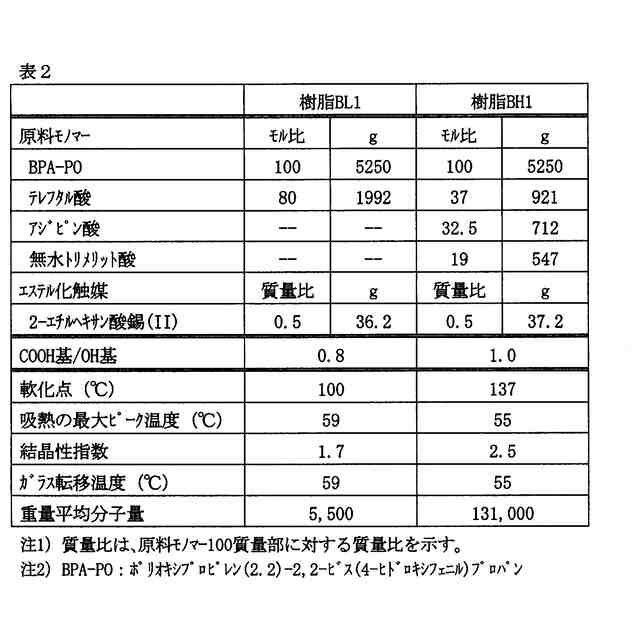 表２

| | 樹脂BL1 | | 樹脂BH1 | |
|---|---|---|---|---|
| 原料モノマー | モル比 | g | モル比 | g |
| BPA-PO | 100 | 5250 | 100 | 5250 |
| テレフタル酸 | 80 | 1992 | 37 | 921 |
| アジピン酸 | -- | -- | 32.5 | 712 |
| 無水トリメリット酸 | -- | -- | 19 | 547 |
| エステル化触媒 | 質量比 | g | 質量比 | g |
| 2-エチルヘキサン酸錫(II) | 0.5 | 36.2 | 0.5 | 37.2 |
| COOH基/OH基 | 0.8 | | 1.0 | |
| 軟化点（℃） | 100 | | 137 | |
| 吸熱の最大ピーク温度（℃） | 59 | | 55 | |
| 結晶性指数 | 1.7 | | 2.5 | |
| ガラス転移温度（℃） | 59 | | 55 | |
| 重量平均分子量 | 5,500 | | 131,000 | |

注1） 質量比は、原料モノマー100質量部に対する質量比を示す。
注2） BPA-PO：ポリオキシプロピレン(2.2)-2,2-ビス(4-ヒドロキシフェニル)プロパン